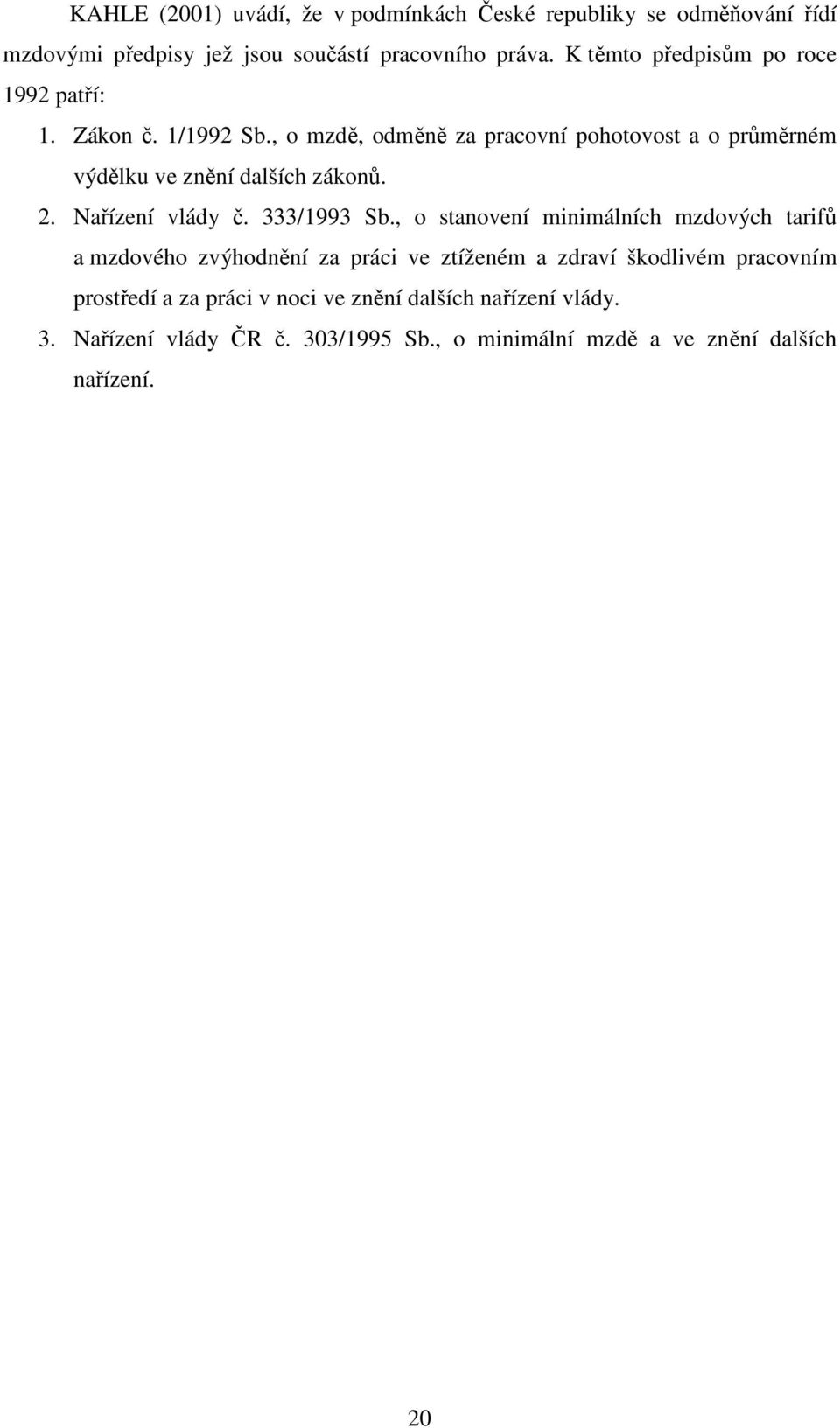 KAHLE (2001) uvádí, že v podmínkách České republiky se odměňování řídí mzdovými předpisy jež jsou součástí pracovního práva. K těmto předpisům po roce 1992 patří:

1. Zákon č. 1/1992 Sb., o mzdě, odměně za pracovní pohotovost a o průměrném výdělku ve znění dalších zákonů.
2. Nařízení vlády č. 333/1993 Sb., o stanovení minimálních mzdových tarifů a mzdového zvýhodnění za práci ve ztíženém a zdraví škodlivém pracovním prostředí a za práci v noci ve znění dalších nařízení vlády.
3. Nařízení vlády ČR č. 303/1995 Sb., o minimální mzdě a ve znění dalších nařízení.

20